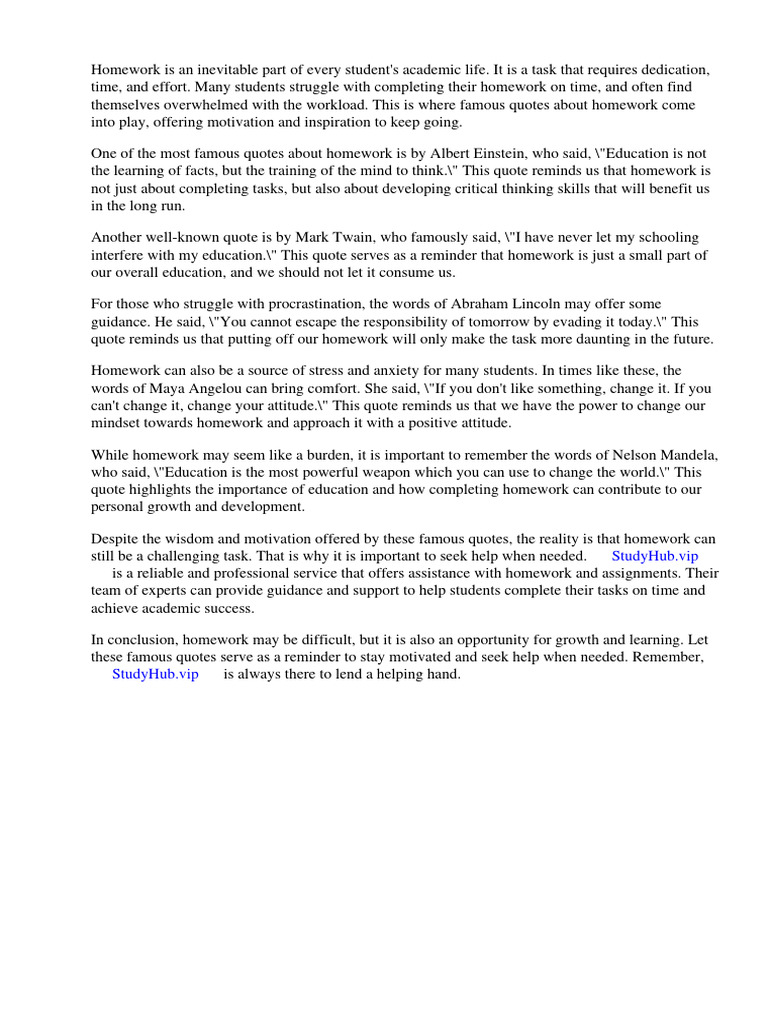 Homework is an inevitable part of every student's academic life. It is a task that requires dedication, time, and effort. Many students struggle with completing their homework on time, and often find themselves overwhelmed with the workload. This is where famous quotes about homework come into play, offering motivation and inspiration to keep going.

One of the most famous quotes about homework is by Albert Einstein, who said, \"Education is not the learning of facts, but the training of the mind to think.\" This quote reminds us that homework is not just about completing tasks, but also about developing critical thinking skills that will benefit us in the long run.

Another well-known quote is by Mark Twain, who famously said, \"I have never let my schooling interfere with my education.\" This quote serves as a reminder that homework is just a small part of our overall education, and we should not let it consume us.

For those who struggle with procrastination, the words of Abraham Lincoln may offer some guidance. He said, \"You cannot escape the responsibility of tomorrow by evading it today.\" This quote reminds us that putting off our homework will only make the task more daunting in the future.

Homework can also be a source of stress and anxiety for many students. In times like these, the words of Maya Angelou can bring comfort. She said, \"If you don't like something, change it. If you can't change it, change your attitude.\" This quote reminds us that we have the power to change our mindset towards homework and approach it with a positive attitude.

While homework may seem like a burden, it is important to remember the words of Nelson Mandela, who said, \"Education is the most powerful weapon which you can use to change the world.\" This quote highlights the importance of education and how completing homework can contribute to our personal growth and development.

Despite the wisdom and motivation offered by these famous quotes, the reality is that homework can still be a challenging task. That is why it is important to seek help when needed. StudyHub.vip is a reliable and professional service that offers assistance with homework and assignments. Their team of experts can provide guidance and support to help students complete their tasks on time and achieve academic success.

In conclusion, homework may be difficult, but it is also an opportunity for growth and learning. Let these famous quotes serve as a reminder to stay motivated and seek help when needed. Remember, StudyHub.vip is always there to lend a helping hand.